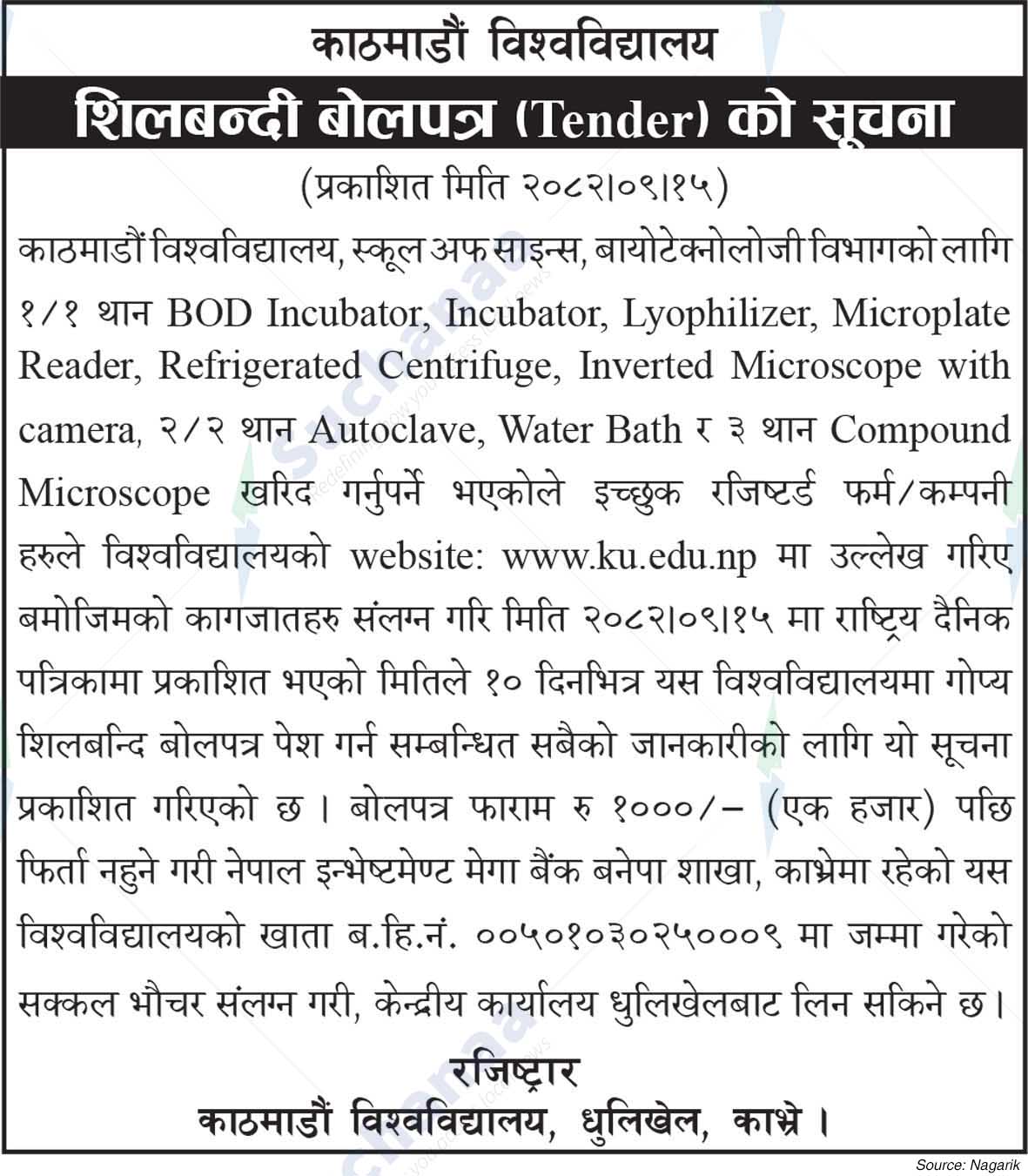 काठमाडौं विश्वविद्यालय

शिलबन्दी बोलपत्र (Tender) को सूचना

(प्रकाशित मिति २०८२।०९।१५)

काठमाडौं विश्वविद्यालय, स्कूल अफ साइन्स, बायोटेक्नोलोजी विभागको लागि १/१ थान BOD Incubator, Incubator, Lyophilizer, Microplate Reader, Refrigerated Centrifuge, Inverted Microscope with camera, २/२ थान Autoclave, Water Bath र ३ थान Compound Microscope खरिद गर्नुपर्ने भएकोले इच्छुक रजिष्टर्ड फर्म/कम्पनी हरुले विश्वविद्यालयको website: www.ku.edu.np मा उल्लेख गरिए बमोजिमको कागजातहरु संलग्न गरि मिति २०८२।०९।१५ मा राष्ट्रिय दैनिक पत्रिकामा प्रकाशित भएको मितिले १० दिनभित्र यस विश्वविद्यालयमा गोप्य शिलबन्दि बोलपत्र पेश गर्न सम्बन्धित सबैको जानकारीको लागि यो सूचना प्रकाशित गरिएको छ । बोलपत्र फाराम रु १०००/– (एक हजार) पछि फिर्ता नहुने गरी नेपाल इन्भेष्टमेण्ट मेगा बैंक बनेपा शाखा, काभ्रेमा रहेको यस विश्वविद्यालयको खाता ब.हि.नं. ००५०१०३०२५०००९ मा जम्मा गरेको सक्कल भौचर संलग्न गरी, केन्द्रीय कार्यालय धुलिखेलबाट लिन सकिने छ ।

रजिष्ट्रार
काठमाडौं विश्वविद्यालय, धुलिखेल, काभ्रे ।

Source: Nagarik